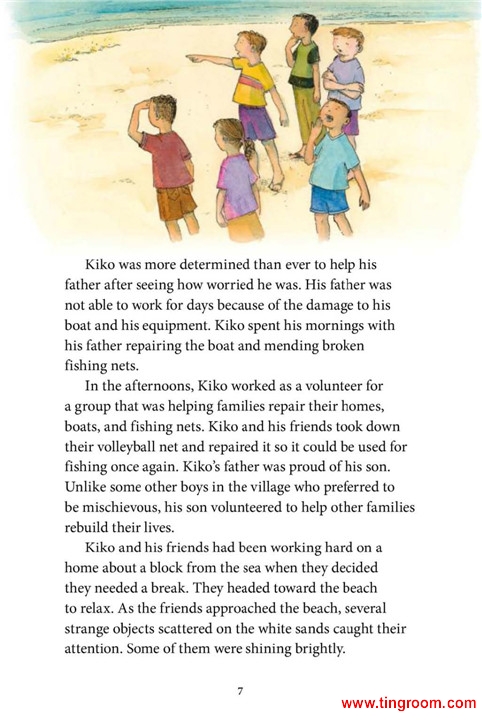 Kiko was more determined than ever to help his father after seeing how worried he was. His father was not able to work for days because of the damage to his boat and his equipment. Kiko spent his mornings with his father repairing the boat and mending broken fishing nets.

In the afternoons, Kiko worked as a volunteer for a group that was helping families repair their homes, boats, and fishing nets. Kiko and his friends took down their volleyball net and repaired it so it could be used for fishing once again. Kiko's father was proud of his son. Unlike some other boys in the village who preferred to be mischievous, his son volunteered to help other families rebuild their lives.

Kiko and his friends had been working hard on a home about a block from the sea when they decided they needed a break. They headed toward the beach to relax. As the friends approached the beach, several strange objects scattered on the white sands caught their attention. Some of them were shining brightly.

7

www.tingroom.com